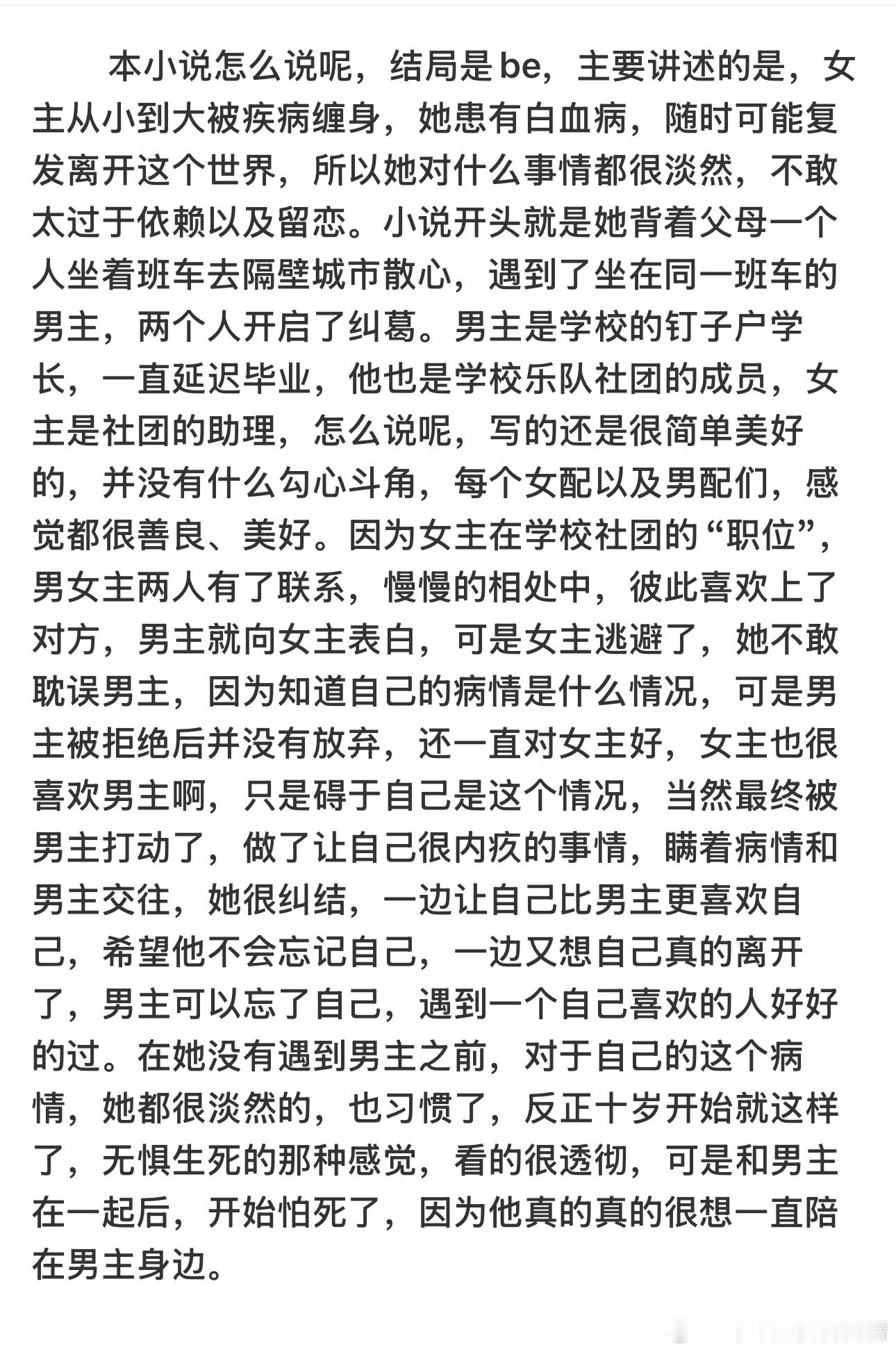 本小说怎么说呢，结局是be，主要讲述的是，女主从小到大被疾病缠身，她患有白血病，随时可能复发离开这个世界，所以她对什么事情都很淡然，不敢太过于依赖以及留恋。小说开头就是她背着父母一个人坐着班车去隔壁城市散心，遇到了坐在同一班车的男主，两个人开启了纠葛。男主是学校的钉子户学长，一直延迟毕业，他也是学校乐队社团的成员，女主是社团的助理，怎么说呢，写的还是很简单美好的，并没有什么勾心斗角，每个女配以及男配们，感觉都很善良、美好。因为女主在学校社团的“职位”，男女主两人有了联系，慢慢的相处中，彼此喜欢上了对方，男主就向女主表白，可是女主逃避了，她不敢耽误男主，因为知道自己的病情是什么情况，可是男主被拒绝后并没有放弃，还一直对女主好，女主也很喜欢男主啊，只是碍于自己是这个情况，当然最终被男主打动了，做了让自己很内疚的事情，瞒着病情和男主交往，她很纠结，一边让自己比男主更喜欢自己，希望他不会忘记自己，一边又想自己真的离开了，男主可以忘了自己，遇到一个自己喜欢的人好好的过。在她没有遇到男主之前，对于自己的这个病情，她都很淡然的，也习惯了，反正十岁开始就这样了，无惧生死的那种感觉，看的很透彻，可是和男主在一起后，开始怕死了，因为他真的真的很想一直陪在男主身边。